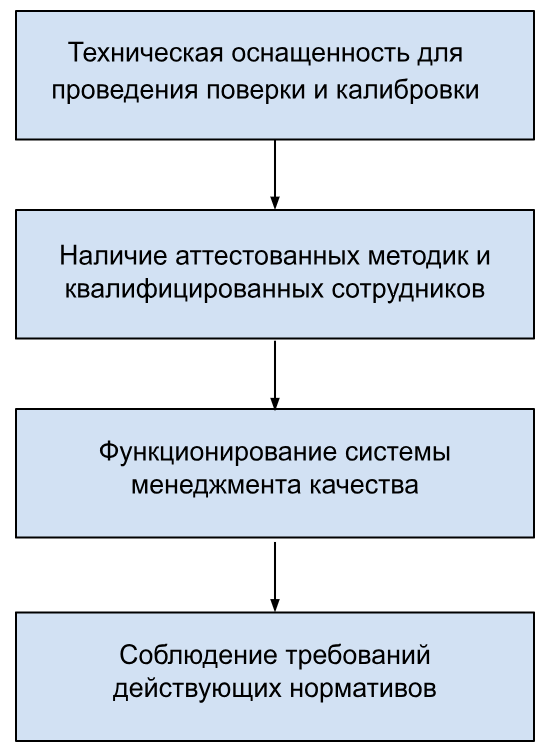 Техническая оснащенность для проведения поверки и калибровки

Наличие аттестованных методик и квалифицированных сотрудников

Функционирование системы менеджмента качества

Соблюдение требований действующих нормативов